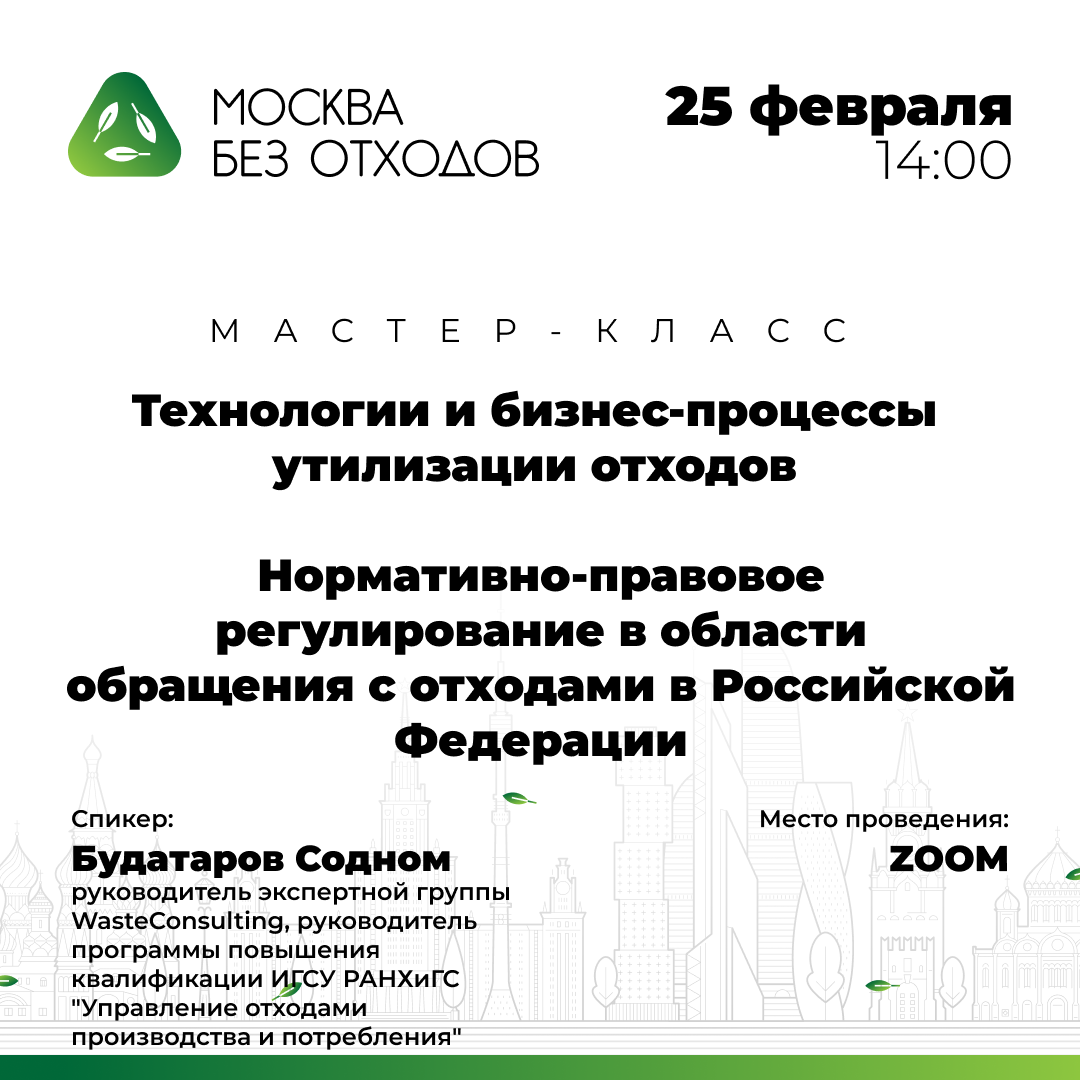 МОСКВА БЕЗ ОТХОДОВ

25 февраля
14:00

МАСТЕР-КЛАСС

Технологии и бизнес-процессы утилизации отходов

Нормативно-правовое регулирование в области обращения с отходами в Российской Федерации

Спикер:
Будатаров Содном
руководитель экспертной группы WasteConsulting, руководитель программы повышения квалификации ИГСУ РАНХиГС "Управление отходами производства и потребления"

Место проведения:
ZOOM